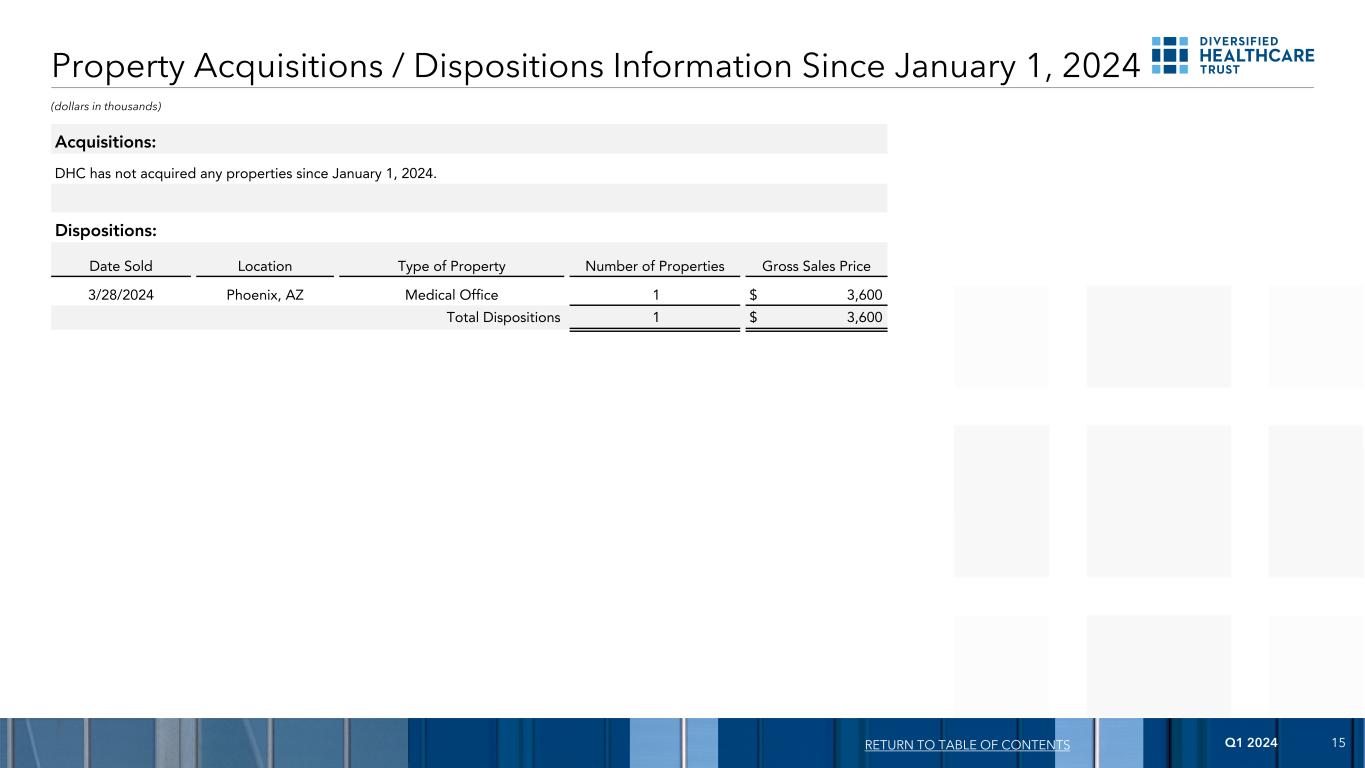 Property Acquisitions / Dispositions Information Since January 1, 2024

DIVERSIFIED HEALTHCARE TRUST

(dollars in thousands)

Acquisitions:

DHC has not acquired any properties since January 1, 2024.

Dispositions:

| Date Sold | Location | Type of Property | Number of Properties | Gross Sales Price |
|---|---|---|---|---|
| 3/28/2024 | Phoenix, AZ | Medical Office | 1 | $ 3,600 |
| | | Total Dispositions | 1 | $ 3,600 |

RETURN TO TABLE OF CONTENTS

Q1 2024

15